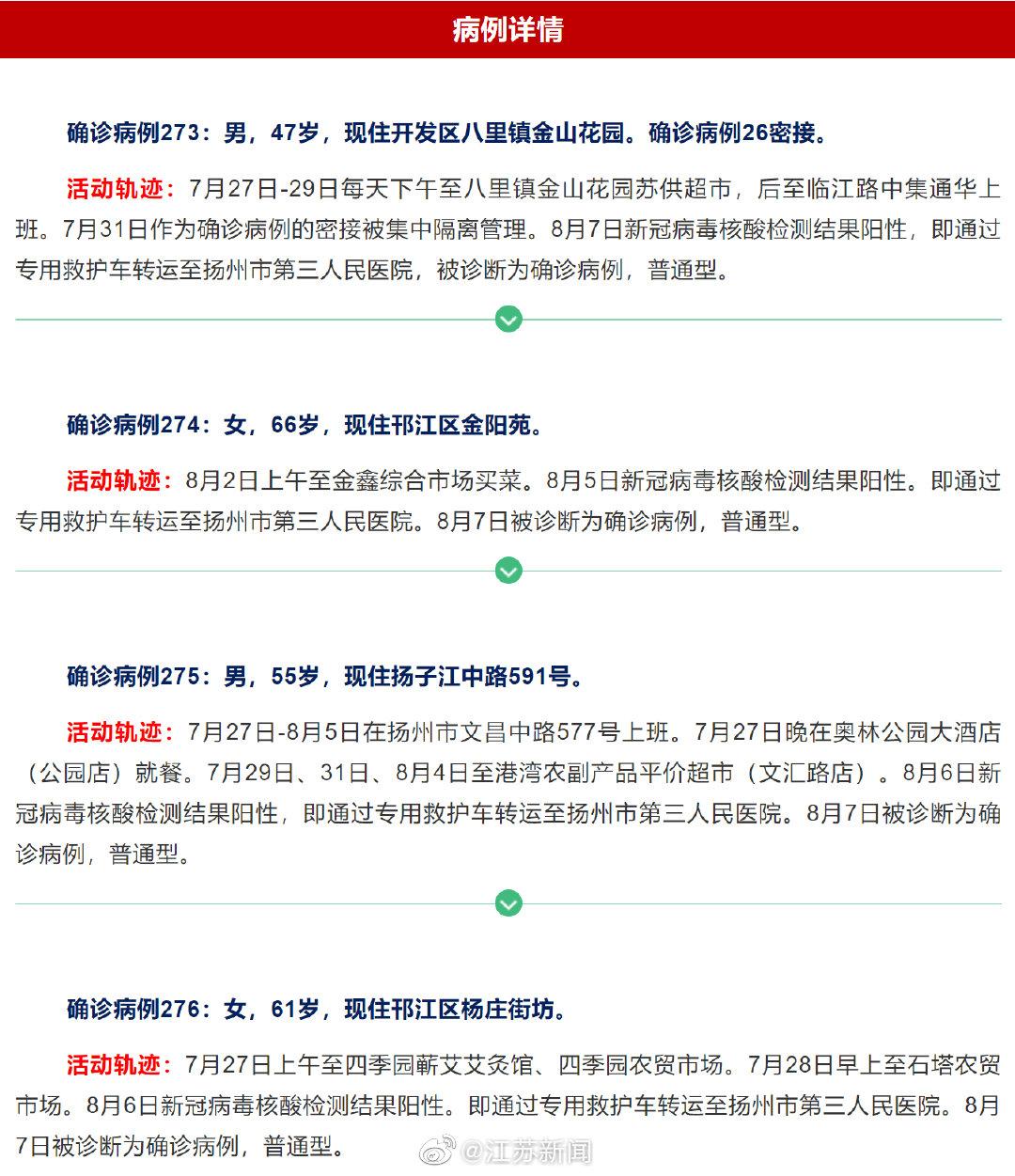 病例详情

确诊病例273：男，47岁，现住开发区八里镇金山花园。确诊病例26密接。

活动轨迹：7月27日-29日每天下午至八里镇金山花园苏供超市，后至临江路中集通华上班。7月31日作为确诊病例的密接被集中隔离管理。8月7日新冠病毒核酸检测结果阳性，即通过专用救护车转运至扬州市第三人民医院，被诊断为确诊病例，普通型。

确诊病例274：女，66岁，现住邗江区金阳苑。

活动轨迹：8月2日上午至金鑫综合市场买菜。8月5日新冠病毒核酸检测结果阳性。即通过专用救护车转运至扬州市第三人民医院。8月7日被诊断为确诊病例，普通型。

确诊病例275：男，55岁，现住扬子江中路591号。

活动轨迹：7月27日-8月5日在扬州市文昌中路577号上班。7月27日晚在奥林公园大酒店（公园店）就餐。7月29日、31日、8月4日至港湾农副产品平价超市（文汇路店）。8月6日新冠病毒核酸检测结果阳性，即通过专用救护车转运至扬州市第三人民医院。8月7日被诊断为确诊病例，普通型。

确诊病例276：女，61岁，现住邗江区杨庄街坊。

活动轨迹：7月27日上午至四季园蕲艾艾灸馆、四季园农贸市场。7月28日早上至石塔农贸市场。8月6日新冠病毒核酸检测结果阳性。即通过专用救护车转运至扬州市第三人民医院。8月7日被诊断为确诊病例，普通型。

@江苏新闻